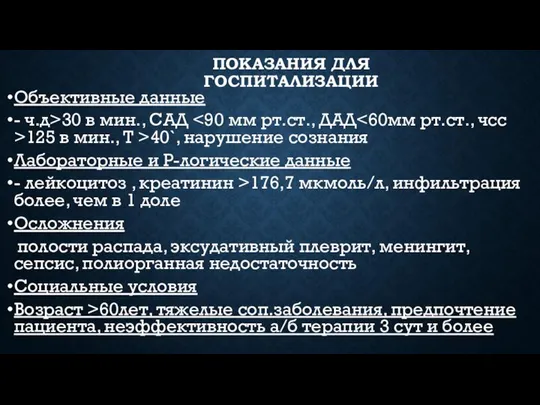 ПОКАЗАНИЯ ДЛЯ ГОСПИТАЛИЗАЦИИ

•Объективные данные

•- ч.д>30 в мин., САД <90 мм рт.ст., ДАД<60мм рт.ст., чсс >125 в мин., Т >40`, нарушение сознания

•Лабораторные и Р-логические данные

•- лейкоцитоз , креатинин >176,7 мкмоль/л, инфильтрация более, чем в 1 доле

•Осложнения

полости распада, эксудативный плеврит, менингит, сепсис, полиорганная недостаточность

•Социальные условия

•Возраст >60лет, тяжелые соп.заболевания, предпочтение пациента, неэффективность а/б терапии 3 сут и более